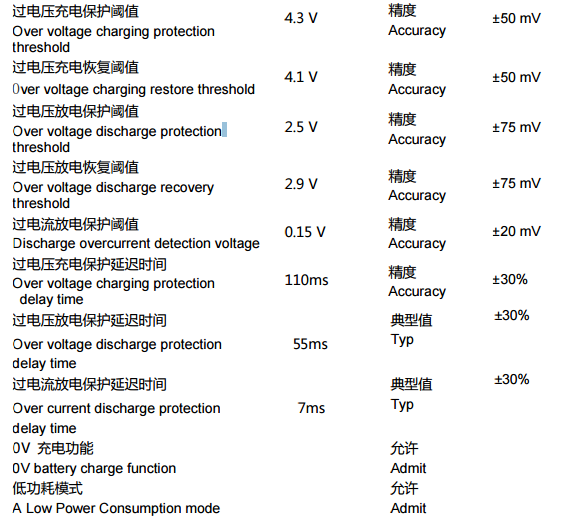 | | | | |
|---|---|---|---|
| 过电压充电保护阈值 Over voltage charging protection threshold | 4.3 V | 精度 Accuracy | ±50 mV |
| 过电压充电恢复阈值 Over voltage charging restore threshold | 4.1 V | 精度 Accuracy | ±50 mV |
| 过电压放电保护阈值 Over voltage discharge protection threshold | 2.5 V | 精度 Accuracy | ±75 mV |
| 过电压放电恢复阈值 Over voltage discharge recovery threshold | 2.9 V | 精度 Accuracy | ±75 mV |
| 过电流放电保护阈值 Discharge overcurrent detection voltage | 0.15 V | 精度 Accuracy | ±20 mV |
| 过电压充电保护延迟时间 Over voltage charging protection delay time | 110ms | 精度 Accuracy | ±30% |
| 过电压放电保护延迟时间 Over voltage discharge protection delay time | 55ms | 典型值 Typ | ±30% |
| 过电流放电保护延迟时间 Over current discharge protection delay time | 7ms | 典型值 Typ | ±30% |
| 0V 充电功能 0V battery charge function | | 允许 Admit | |
| 低功耗模式 A Low Power Consumption mode | | 允许 Admit | |